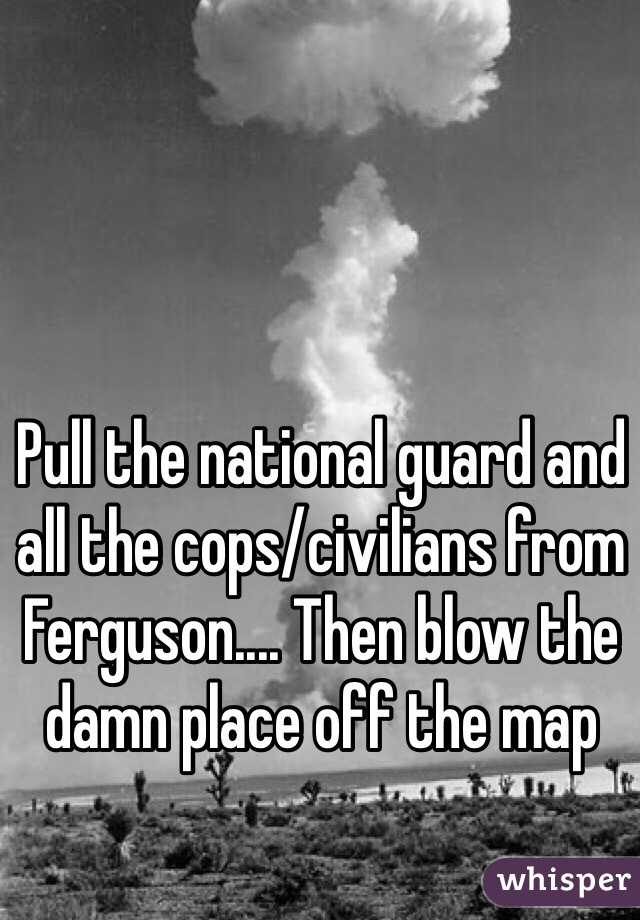 Pull the national guard and all the cops/civilians from Ferguson.... Then blow the damn place off the map

whisper